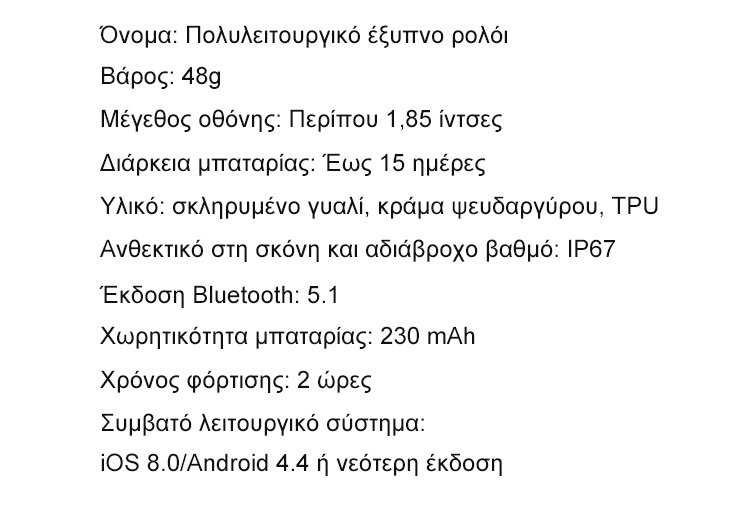 Όνομα: Πολυλειτουργικό έξυπνο ρολόι

Βάρος: 48g

Μέγεθος οθόνης: Περίπου 1,85 ίντσες

Διάρκεια μπαταρίας: Έως 15 ημέρες

Υλικό: σκληρυμένο γυαλί, κράμα ψευδαργύρου, TPU

Ανθεκτικό στη σκόνη και αδιάβροχο βαθμό: IP67

Έκδοση Bluetooth: 5.1

Χωρητικότητα μπαταρίας: 230 mAh

Χρόνος φόρτισης: 2 ώρες

Συμβατό λειτουργικό σύστημα:
iOS 8.0/Android 4.4 ή νεότερη έκδοση